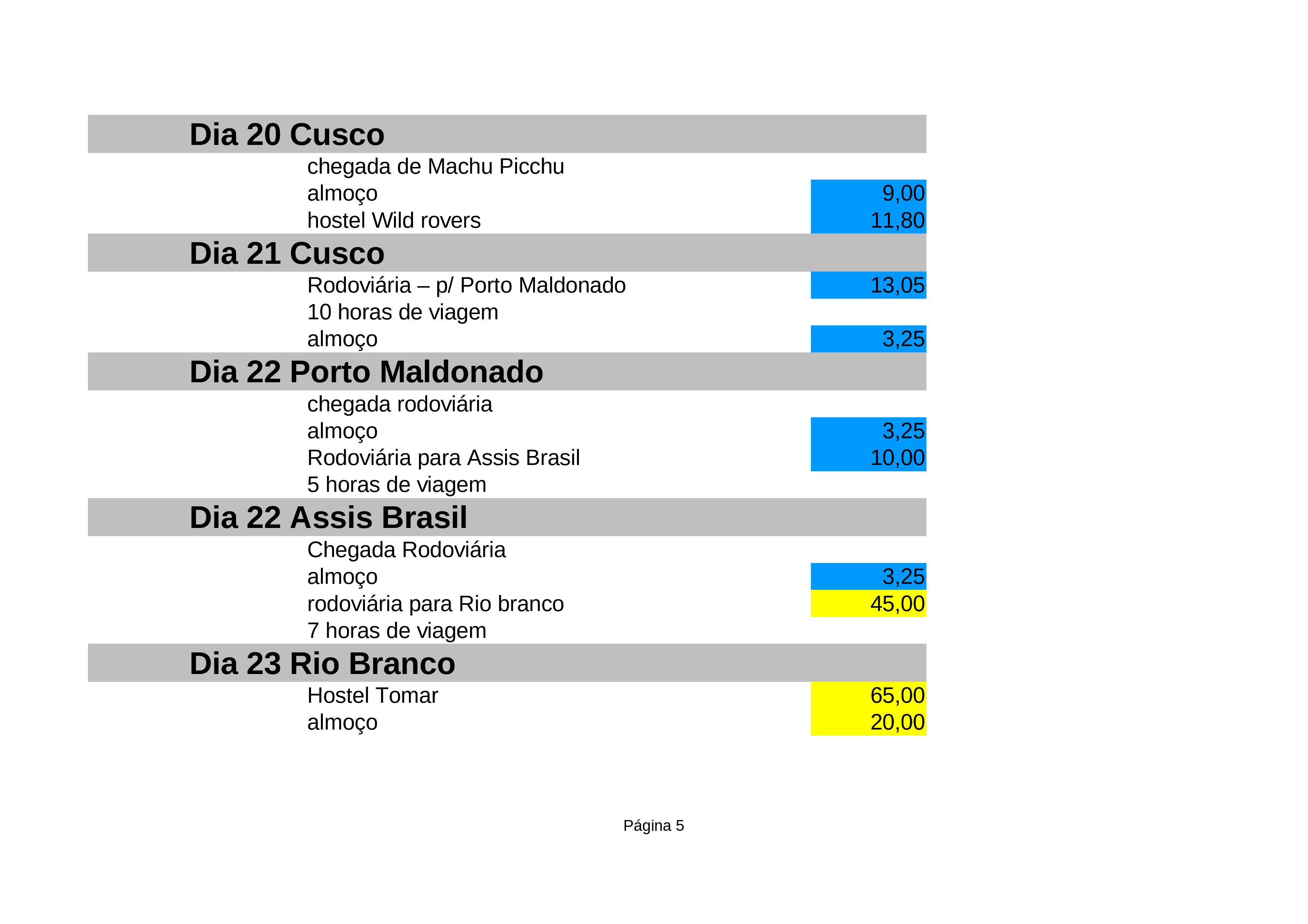 | Dia 20 Cusco | |
|---|---|
| chegada de Machu Picchu | |
| almoço | 9,00 |
| hostel Wild rovers | 11,80 |
| **Dia 21 Cusco** | |
| Rodoviária – p/ Porto Maldonado | 13,05 |
| 10 horas de viagem | |
| almoço | 3,25 |
| **Dia 22 Porto Maldonado** | |
| chegada rodoviária | |
| almoço | 3,25 |
| Rodoviária para Assis Brasil | 10,00 |
| 5 horas de viagem | |
| **Dia 22 Assis Brasil** | |
| Chegada Rodoviária | |
| almoço | 3,25 |
| rodoviária para Rio branco | 45,00 |
| 7 horas de viagem | |
| **Dia 23 Rio Branco** | |
| Hostel Tomar | 65,00 |
| almoço | 20,00 |

Página 5